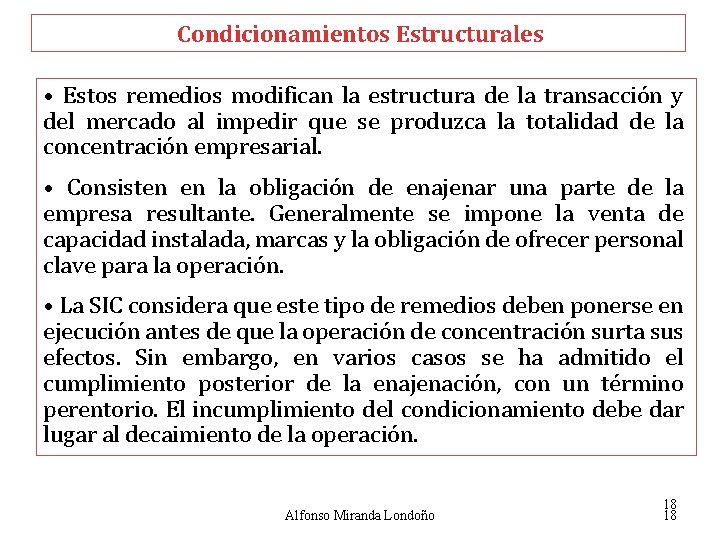 Condicionamientos Estructurales

• Estos remedios modifican la estructura de la transacción y del mercado al impedir que se produzca la totalidad de la concentración empresarial.

• Consisten en la obligación de enajenar una parte de la empresa resultante. Generalmente se impone la venta de capacidad instalada, marcas y la obligación de ofrecer personal clave para la operación.

• La SIC considera que este tipo de remedios deben ponerse en ejecución antes de que la operación de concentración surta sus efectos. Sin embargo, en varios casos se ha admitido el cumplimiento posterior de la enajenación, con un término perentorio. El incumplimiento del condicionamiento debe dar lugar al decaimiento de la operación.

Alfonso Miranda Londoño

18
18